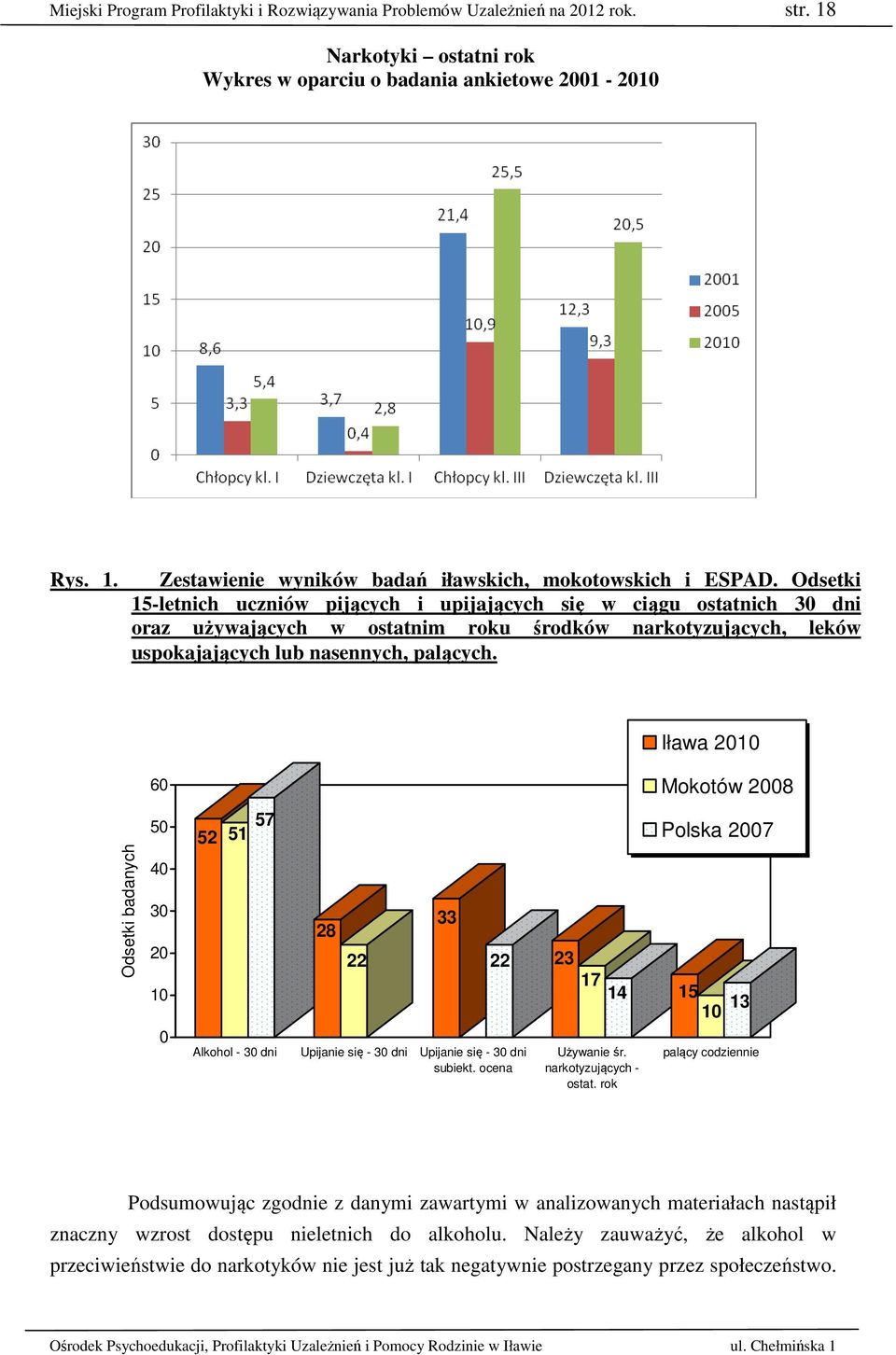 Miejski Program Profilaktyki i Rozwiązywania Problemów Uzależnień na 2012 rok. str. 18

Narkotyki – ostatni rok
Wykres w oparciu o badania ankietowe 2001 - 2010

30
25
20
15
10
5
0

8,6
3,3
5,4
3,7
0,4
2,8
21,4
10,9
25,5
12,3
9,3
20,5

Chłopcy kl. I
Dziewczęta kl. I
Chłopcy kl. III
Dziewczęta kl. III

2001
2005
2010

Rys. 1. Zestawienie wyników badań iławskich, mokotowskich i ESPAD. Odsetki 15-letnich uczniów pijących i upijających się w ciągu ostatnich 30 dni oraz używających w ostatnim roku środków narkotyzujących, leków uspokajających lub nasennych, palących.

Iława 2010
Mokotów 2008
Polska 2007

Odsetki badanych

60
50
40
30
20
10
0

52
51
57
28
22
33
22
23
17
14
15
10
13

Alkohol - 30 dni
Upijanie się - 30 dni
Upijanie się - 30 dni subiekt. ocena
Używanie śr. narkotyzujących - ostat. rok
palący codziennie

Podsumowując zgodnie z danymi zawartymi w analizowanych materiałach nastąpił znaczny wzrost dostępu nieletnich do alkoholu. Należy zauważyć, że alkohol w przeciwieństwie do narkotyków nie jest już tak negatywnie postrzegany przez społeczeństwo.

Ośrodek Psychoedukacji, Profilaktyki Uzależnień i Pomocy Rodzinie w Iławie ul. Chełmińska 1